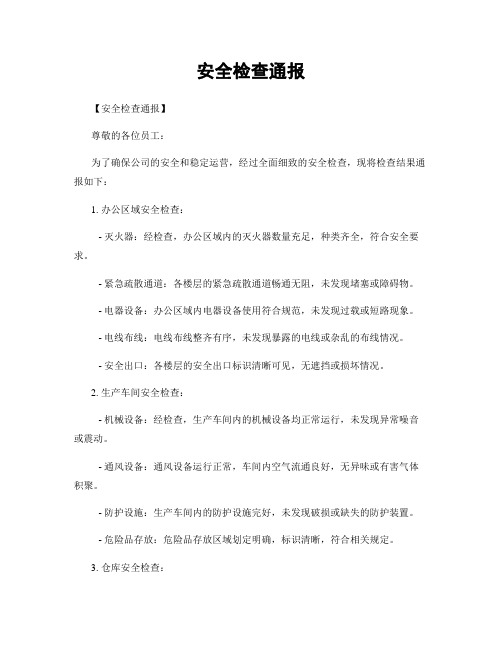 安全检查通报

【安全检查通报】

尊敬的各位员工：

为了确保公司的安全和稳定运营，经过全面细致的安全检查，现将检查结果通报如下：

1. 办公区域安全检查：

- 灭火器：经检查，办公区域内的灭火器数量充足，种类齐全，符合安全要求。

- 紧急疏散通道：各楼层的紧急疏散通道畅通无阻，未发现堵塞或障碍物。

- 电器设备：办公区域内电器设备使用符合规范，未发现过载或短路现象。

- 电线布线：电线布线整齐有序，未发现暴露的电线或杂乱的布线情况。

- 安全出口：各楼层的安全出口标识清晰可见，无遮挡或损坏情况。

2. 生产车间安全检查：

- 机械设备：经检查，生产车间内的机械设备均正常运行，未发现异常噪音或震动。

- 通风设备：通风设备运行正常，车间内空气流通良好，无异味或有害气体积聚。

- 防护设施：生产车间内的防护设施完好，未发现破损或缺失的防护装置。

- 危险品存放：危险品存放区域划定明确，标识清晰，符合相关规定。

3. 仓库安全检查：